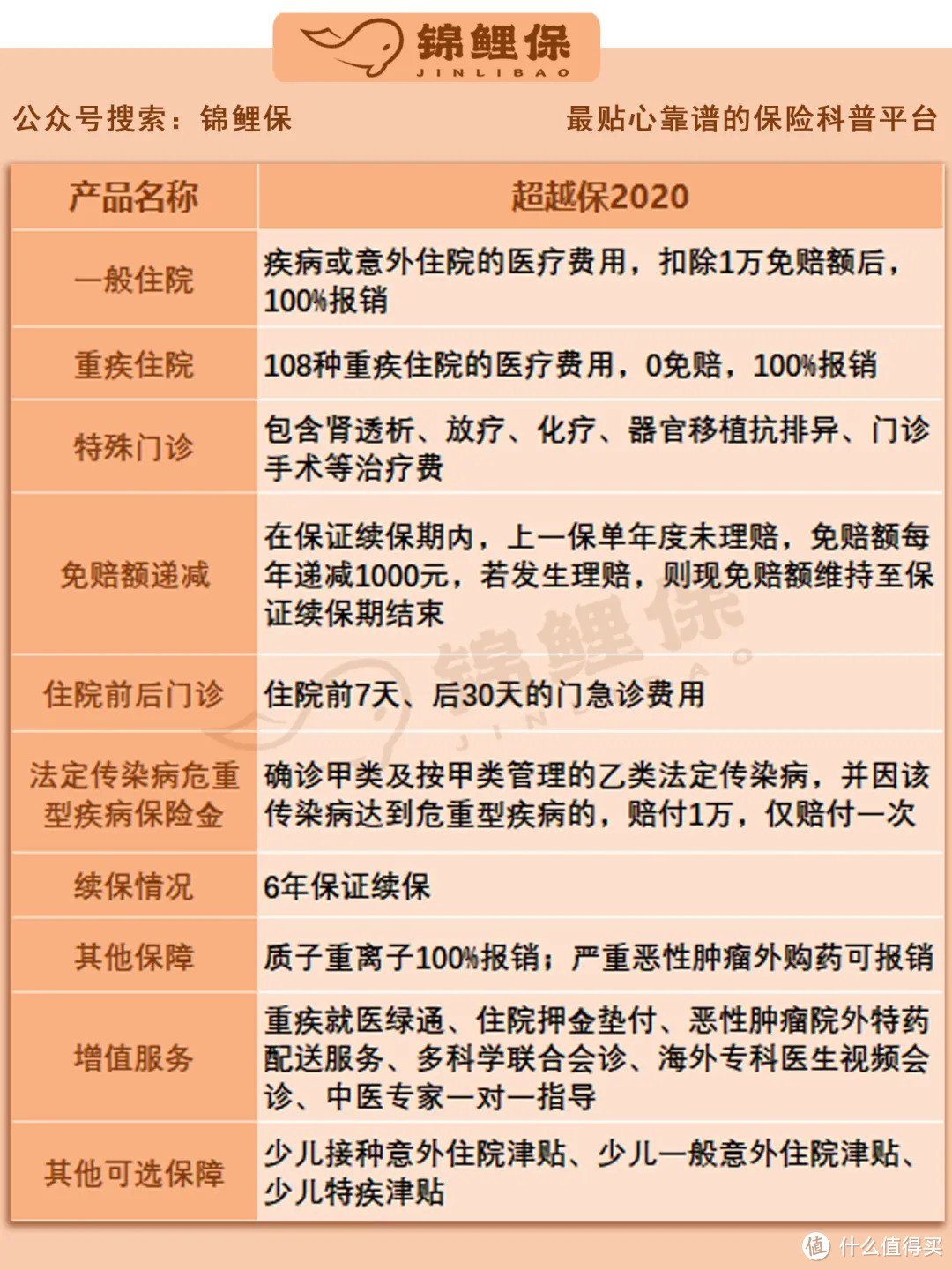 锦鲤保
JINLIBAO

公众号搜索：锦鲤保　　最贴心靠谱的保险科普平台

| 产品名称 | 超越保2020 |
|---|---|
| 一般住院 | 疾病或意外住院的医疗费用，扣除1万免赔额后，100%报销 |
| 重疾住院 | 108种重疾住院的医疗费用，0免赔，100%报销 |
| 特殊门诊 | 包含肾透析、放疗、化疗、器官移植抗排异、门诊手术等治疗费 |
| 免赔额递减 | 在保证续保期内，上一保单年度未理赔，免赔额每年递减1000元，若发生理赔，则现免赔额维持至保证续保期结束 |
| 住院前后门诊 | 住院前7天、后30天的门急诊费用 |
| 法定传染病危重型疾病保险金 | 确诊甲类及按甲类管理的乙类法定传染病，并因该传染病达到危重型疾病的，赔付1万，仅赔付一次 |
| 续保情况 | 6年保证续保 |
| 其他保障 | 质子重离子100%报销；严重恶性肿瘤外购药可报销 |
| 增值服务 | 重疾就医绿通、住院押金垫付、恶性肿瘤院外特药配送服务、多科学联合会诊、海外专科医生视频会诊、中医专家一对一指导 |
| 其他可选保障 | 少儿接种意外住院津贴、少儿一般意外住院津贴、少儿特疾津贴 |

锦鲤保 JINLIBAO

值 什么值得买